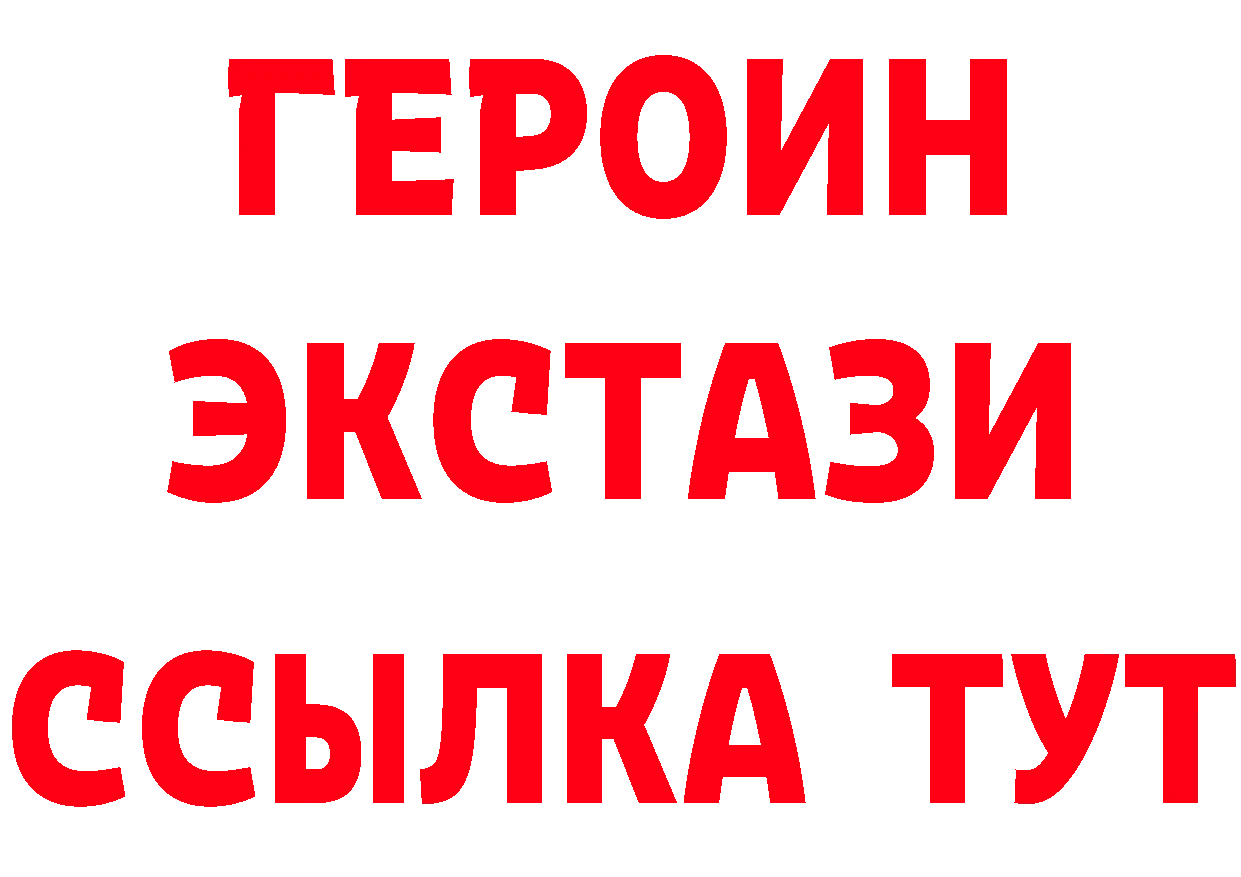 ГЕРОИН ЭКСТАЗИ ССЫЛКА ТУТ